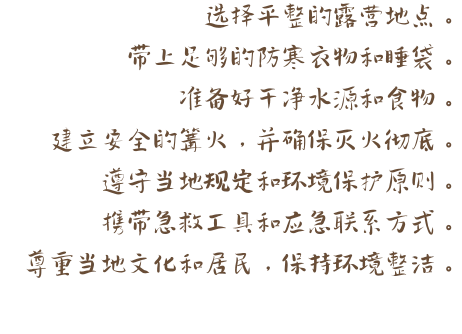 选择平整的露营地点。

带上足够的防寒衣物和睡袋。

准备好干净水源和食物。

建立安全的篝火，并确保灭火彻底。

遵守当地规定和环境保护原则。

携带急救工具和应急联系方式。

尊重当地文化和居民，保持环境整洁。